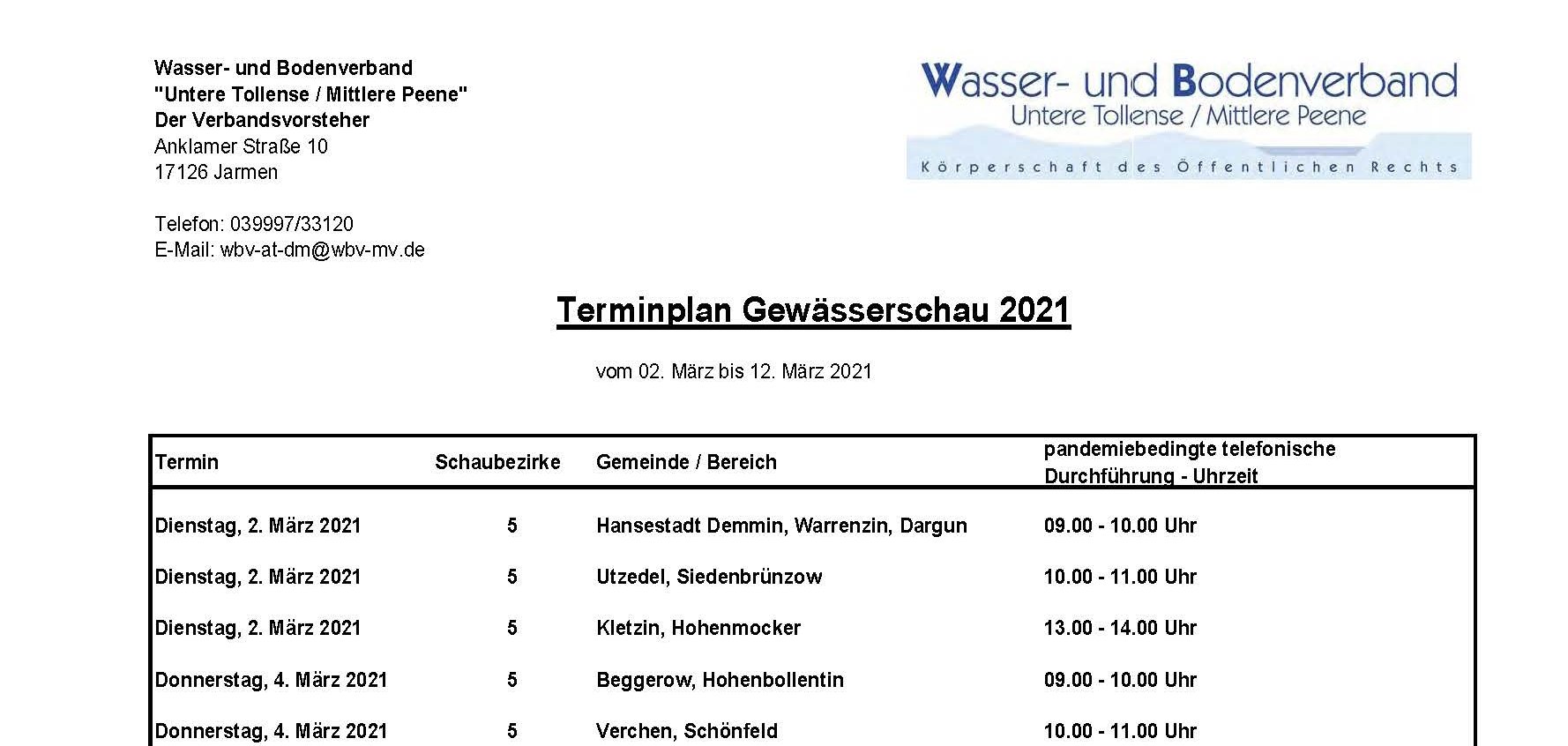 Wasser- und Bodenverband
"Untere Tollense / Mittlere Peene"
Der Verbandsvorsteher
Anklamer Straße 10
17126 Jarmen

Telefon: 039997/33120
E-Mail: wbv-at-dm@wbv-mv.de

Wasser- und Bodenverband
Untere Tollense / Mittlere Peene
Körperschaft des Öffentlichen Rechts

Terminplan Gewässerschau 2021

vom 02. März bis 12. März 2021

| Termin | Schaubezirke | Gemeinde / Bereich | pandemiebedingte telefonische Durchführung - Uhrzeit |
|---|---|---|---|
| Dienstag, 2. März 2021 | 5 | Hansestadt Demmin, Warrenzin, Dargun | 09.00 - 10.00 Uhr |
| Dienstag, 2. März 2021 | 5 | Utzedel, Siedenbrünzow | 10.00 - 11.00 Uhr |
| Dienstag, 2. März 2021 | 5 | Kletzin, Hohenmocker | 13.00 - 14.00 Uhr |
| Donnerstag, 4. März 2021 | 5 | Beggerow, Hohenbollentin | 09.00 - 10.00 Uhr |
| Donnerstag, 4. März 2021 | 5 | Verchen, Schönfeld | 10.00 - 11.00 Uhr |